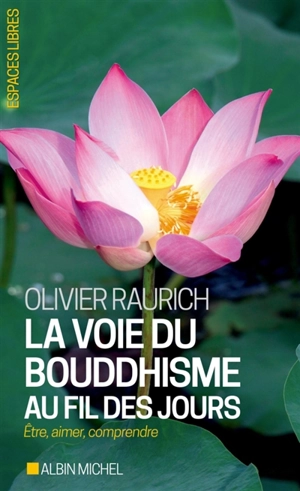 ESPACES LIBRES

OLIVIER RAURICH

LA VOIE DU BOUDDHISME AU FIL DES JOURS

Être, aimer, comprendre

ALBIN MICHEL